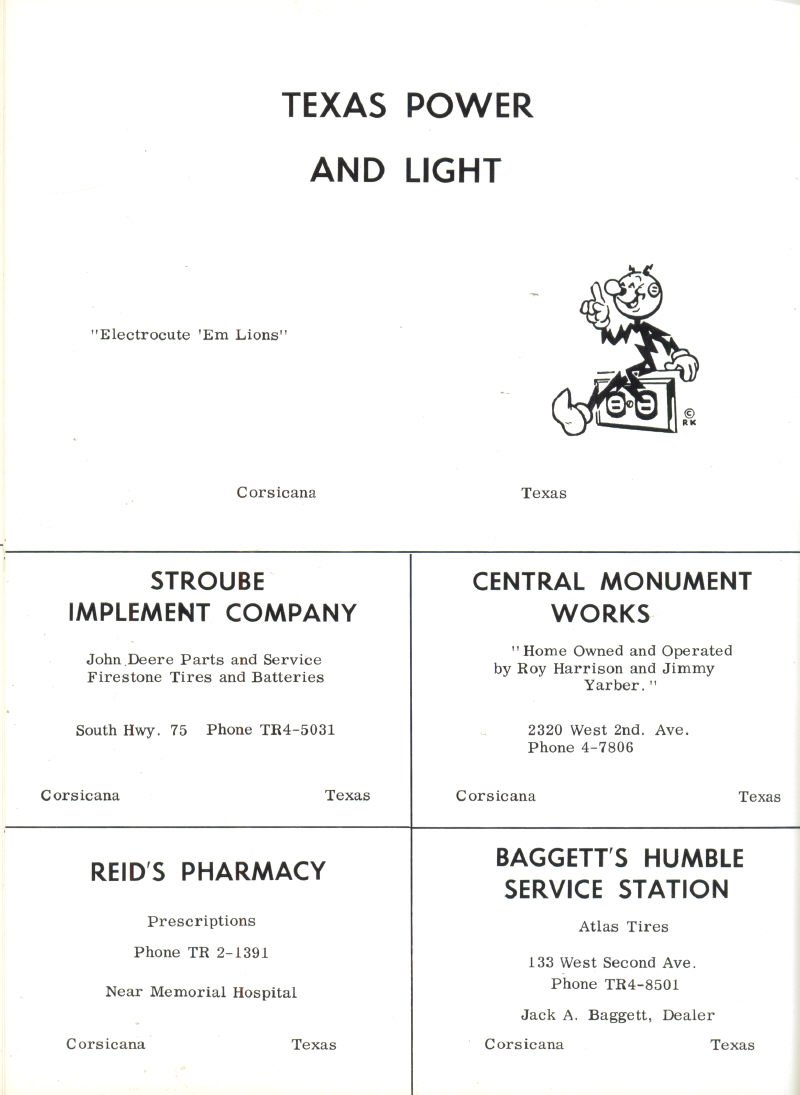 TEXAS POWER AND LIGHT

"Electrocute 'Em Lions"

© RK

Corsicana Texas

STROUBE IMPLEMENT COMPANY

John Deere Parts and Service
Firestone Tires and Batteries

South Hwy. 75 Phone TR4-5031

Corsicana Texas

CENTRAL MONUMENT WORKS

"Home Owned and Operated by Roy Harrison and Jimmy Yarber."

2320 West 2nd. Ave.
Phone 4-7806

Corsicana Texas

REID'S PHARMACY

Prescriptions

Phone TR 2-1391

Near Memorial Hospital

Corsicana Texas

BAGGETT'S HUMBLE SERVICE STATION

Atlas Tires

133 West Second Ave.
Phone TR4-8501

Jack A. Baggett, Dealer

Corsicana Texas